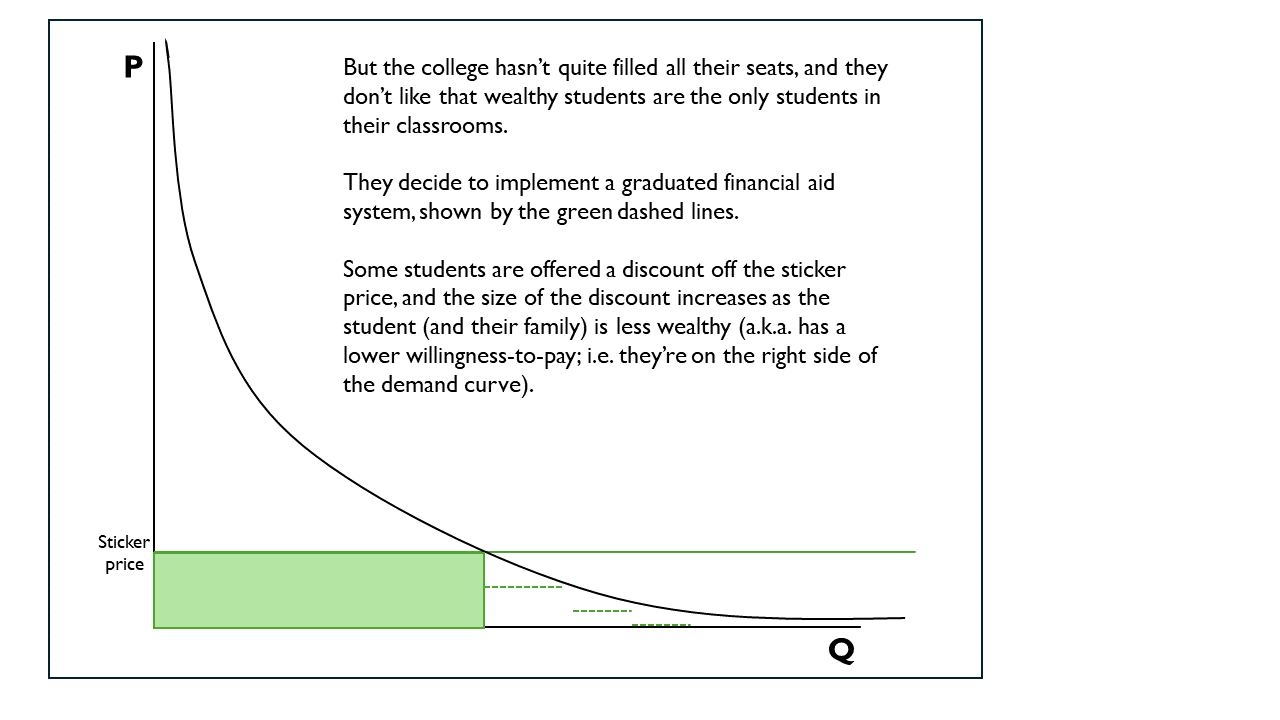 P

But the college hasn't quite filled all their seats, and they don't like that wealthy students are the only students in their classrooms.

They decide to implement a graduated financial aid system, shown by the green dashed lines.

Some students are offered a discount off the sticker price, and the size of the discount increases as the student (and their family) is less wealthy (a.k.a. has a lower willingness-to-pay; i.e. they're on the right side of the demand curve).

Sticker price

Q